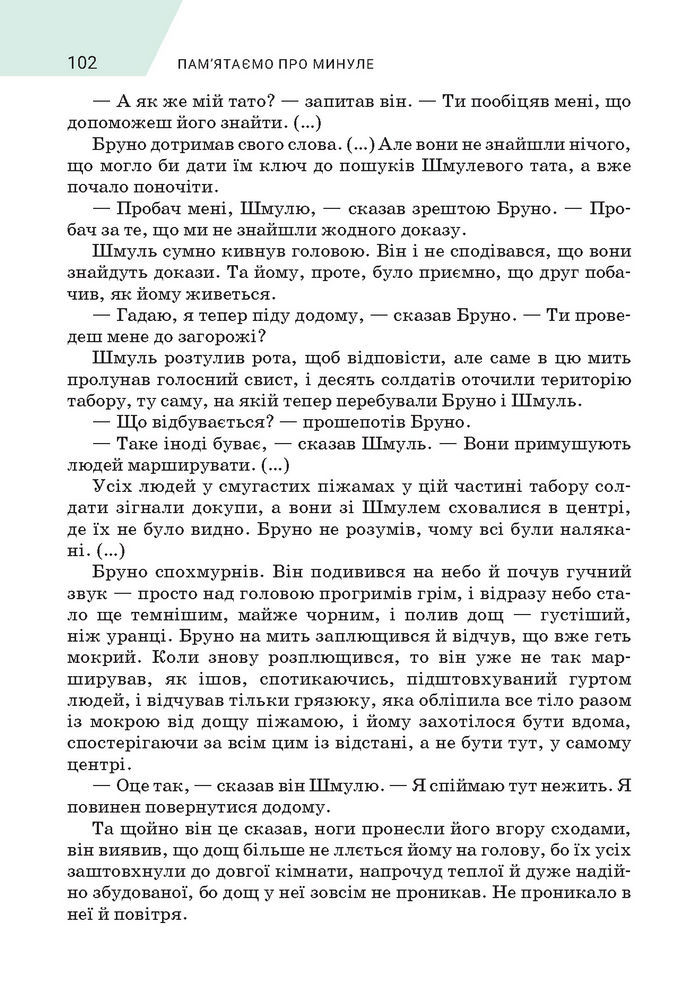 102 ПАМ'ЯТАЄМО ПРО МИНУЛЕ

— А як же мій тато? — запитав він. — Ти пообіцяв мені, що допоможеш його знайти. (...)

Бруно дотримав свого слова. (...) Але вони не знайшли нічого, що могло би дати їм ключ до пошуків Шмулевого тата, а вже почало поночіти.

— Пробач мені, Шмулю, — сказав зрештою Бруно. — Пробач за те, що ми не знайшли жодного доказу.

Шмуль сумно кивнув головою. Він і не сподівався, що вони знайдуть докази. Та йому, проте, було приємно, що друг побачив, як йому живеться.

— Гадаю, я тепер піду додому, — сказав Бруно. — Ти проведеш мене до загорожі?

Шмуль розтулив рота, щоб відповісти, але саме в цю мить пролунав голосний свист, і десять солдатів оточили територію табору, ту саму, на якій тепер перебували Бруно і Шмуль.

— Що відбувається? — прошепотів Бруно.

— Таке іноді буває, — сказав Шмуль. — Вони примушують людей марширувати. (...)

Усіх людей у смугастих піжамах у цій частині табору солдати зігнали докупи, а вони зі Шмулем сховалися в центрі, де їх не було видно. Бруно не розумів, чому всі були налякані. (...)

Бруно спохмурнів. Він подивився на небо й почув гучний звук — просто над головою прогримів грім, і відразу небо стало ще темнішим, майже чорним, і полив дощ — густіший, ніж уранці. Бруно на мить заплющився й відчув, що вже геть мокрий. Коли знову розплющився, то він уже не так марширував, як ішов, спотикаючись, підштовхуваний гуртом людей, і відчував тільки грязюку, яка обліпила все тіло разом із мокрою від дощу піжамою, і йому захотілося бути вдома, спостерігаючи за всім цим із відстані, а не бути тут, у самому центрі.

— Оце так, — сказав він Шмулю. — Я спіймаю тут нежить. Я повинен повернутися додому.

Та щойно він це сказав, ноги пронесли його вгору сходами, він виявив, що дощ більше не ллється йому на голову, бо їх усіх заштовхнули до довгої кімнати, напрочуд теплої й дуже надійно збудованої, бо дощ у неї зовсім не проникав. Не проникало в неї й повітря.